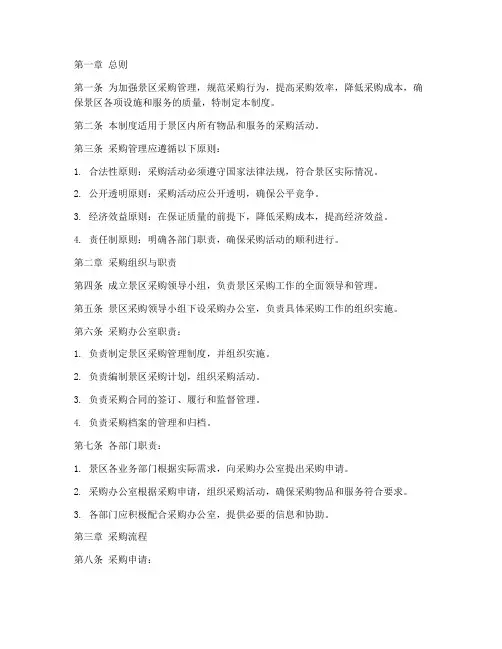 第一章 总则

第一条 为加强景区采购管理，规范采购行为，提高采购效率，降低采购成本，确保景区各项设施和服务的质量，特制定本制度。

第二条 本制度适用于景区内所有物品和服务的采购活动。

第三条 采购管理应遵循以下原则：

1. 合法性原则：采购活动必须遵守国家法律法规，符合景区实际情况。

2. 公开透明原则：采购活动应公开透明，确保公平竞争。

3. 经济效益原则：在保证质量的前提下，降低采购成本，提高经济效益。

4. 责任制原则：明确各部门职责，确保采购活动的顺利进行。

第二章 采购组织与职责

第四条 成立景区采购领导小组，负责景区采购工作的全面领导和管理。

第五条 景区采购领导小组下设采购办公室，负责具体采购工作的组织实施。

第六条 采购办公室职责：

1. 负责制定景区采购管理制度，并组织实施。

2. 负责编制景区采购计划，组织采购活动。

3. 负责采购合同的签订、履行和监督管理。

4. 负责采购档案的管理和归档。

第七条 各部门职责：

1. 景区各业务部门根据实际需求，向采购办公室提出采购申请。

2. 采购办公室根据采购申请，组织采购活动，确保采购物品和服务符合要求。

3. 各部门应积极配合采购办公室，提供必要的信息和协助。

第三章 采购流程

第八条 采购申请：